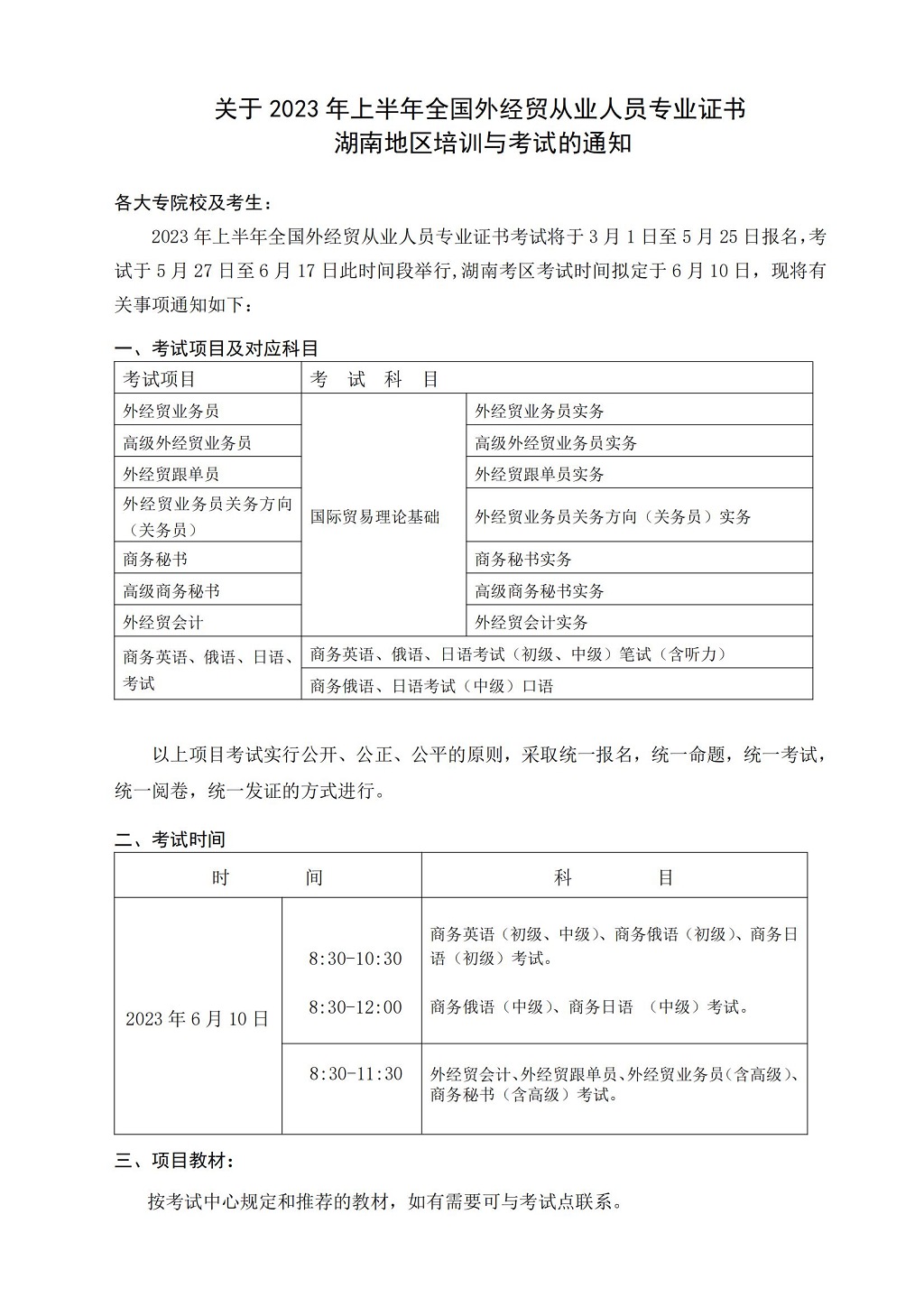 关于 2023 年上半年全国外经贸从业人员专业证书
湖南地区培训与考试的通知

各大专院校及考生：

2023 年上半年全国外经贸从业人员专业证书考试将于 3 月 1 日至 5 月 25 日报名，考试于 5 月 27 日至 6 月 17 日此时间段举行，湖南考区考试时间拟定于 6 月 10 日，现将有关事项通知如下：

一、考试项目及对应科目

| 考试项目 | 考 试 科 目 | |
|---|---|---|
| 外经贸业务员 | 国际贸易理论基础 | 外经贸业务员实务 |
| 高级外经贸业务员 | | 高级外经贸业务员实务 |
| 外经贸跟单员 | | 外经贸跟单员实务 |
| 外经贸业务员关务方向（关务员） | | 外经贸业务员关务方向（关务员）实务 |
| 商务秘书 | | 商务秘书实务 |
| 高级商务秘书 | | 高级商务秘书实务 |
| 外经贸会计 | | 外经贸会计实务 |
| 商务英语、俄语、日语、考试 | 商务英语、俄语、日语考试（初级、中级）笔试（含听力） | |
| | 商务俄语、日语考试（中级）口语 | |

以上项目考试实行公开、公正、公平的原则，采取统一报名，统一命题，统一考试，统一阅卷，统一发证的方式进行。

二、考试时间

| 时 间 | | 科 目 |
|---|---|---|
| 2023 年 6 月 10 日 | 8:30-10:30 | 商务英语（初级、中级）、商务俄语（初级）、商务日语（初级）考试。 |
| | 8:30-12:00 | 商务俄语（中级）、商务日语 （中级）考试。 |
| | 8:30-11:30 | 外经贸会计、外经贸跟单员、外经贸业务员(含高级)、商务秘书（含高级）考试。 |

三、项目教材：

按考试中心规定和推荐的教材，如有需要可与考试点联系。